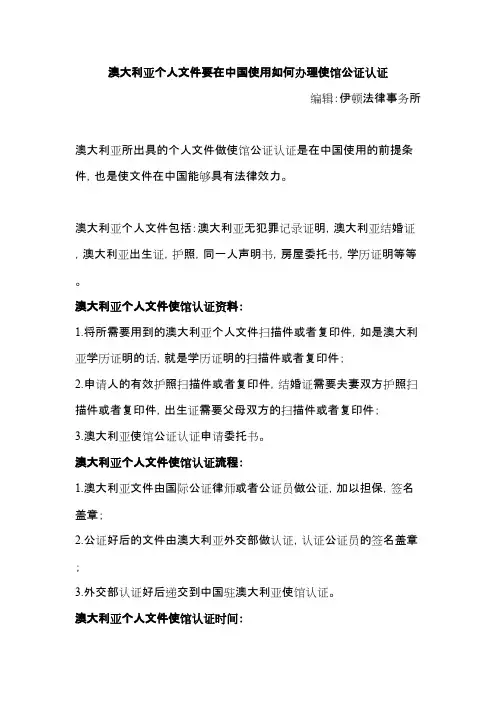 澳大利亚个人文件要在中国使用如何办理使馆公证认证

编辑:伊顿法律事务所

澳大利亚所出具的个人文件做使馆公证认证是在中国使用的前提条件，也是使文件在中国能够具有法律效力。

澳大利亚个人文件包括:澳大利亚无犯罪记录证明，澳大利亚结婚证，澳大利亚出生证，护照，同一人声明书，房屋委托书，学历证明等等。

澳大利亚个人文件使馆认证资料:

1.将所需要用到的澳大利亚个人文件扫描件或者复印件，如是澳大利亚学历证明的话，就是学历证明的扫描件或者复印件;

2.申请人的有效护照扫描件或者复印件，结婚证需要夫妻双方护照扫描件或者复印件，出生证需要父母双方的扫描件或者复印件;

3.澳大利亚使馆公证认证申请委托书。

澳大利亚个人文件使馆认证流程:

1.澳大利亚文件由国际公证律师或者公证员做公证，加以担保，签名盖章;

2.公证好后的文件由澳大利亚外交部做认证，认证公证员的签名盖章;

3.外交部认证好后递交到中国驻澳大利亚使馆认证。

澳大利亚个人文件使馆认证时间: